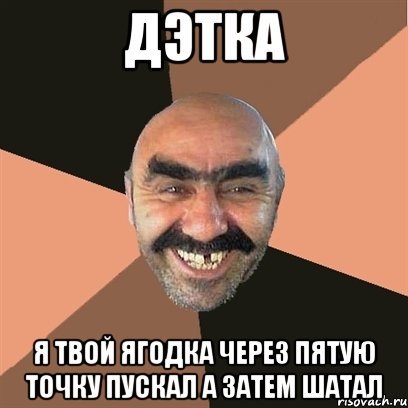 ДЭТКА

Я ТВОЙ ЯГОДКА ЧЕРЕЗ ПЯТУЮ ТОЧКУ ПУСКАЛ А ЗАТЕМ ШАТАЛ

risovach.ru